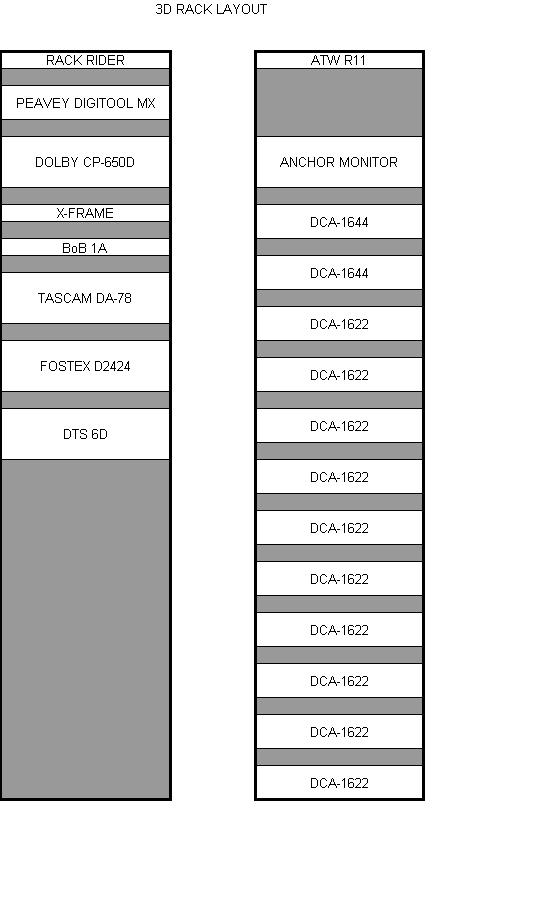 3D RACK LAYOUT

RACK RIDER
PEAVEY DIGITOOL MX
DOLBY CP-650D
X-FRAME
BoB 1A
TASCAM DA-78
FOSTEX D2424
DTS 6D

ATW R11
ANCHOR MONITOR
DCA-1644
DCA-1644
DCA-1622
DCA-1622
DCA-1622
DCA-1622
DCA-1622
DCA-1622
DCA-1622
DCA-1622
DCA-1622
DCA-1622